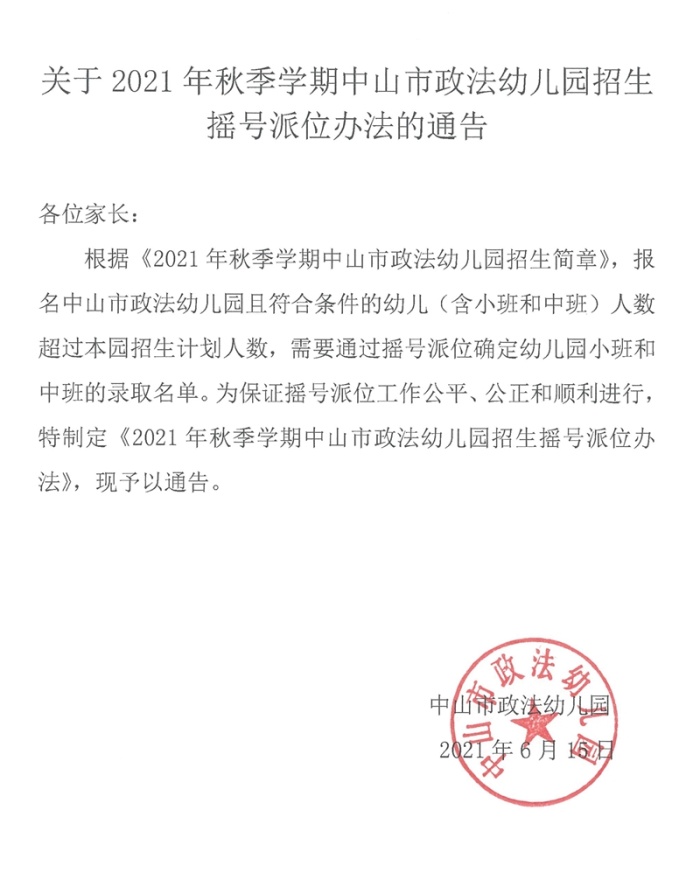 关于 2021 年秋季学期中山市政法幼儿园招生摇号派位办法的通告

各位家长：

根据《2021 年秋季学期中山市政法幼儿园招生简章》，报名中山市政法幼儿园且符合条件的幼儿（含小班和中班）人数超过本园招生计划人数，需要通过摇号派位确定幼儿园小班和中班的录取名单。为保证摇号派位工作公平、公正和顺利进行，特制定《2021 年秋季学期中山市政法幼儿园招生摇号派位办法》，现予以通告。

中山市政法幼儿园

2021 年 6 月 15 日

中山市政法幼儿园